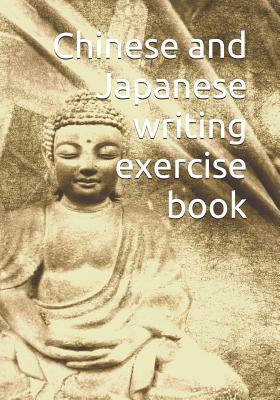 Chinese and Japanese writing exercise book